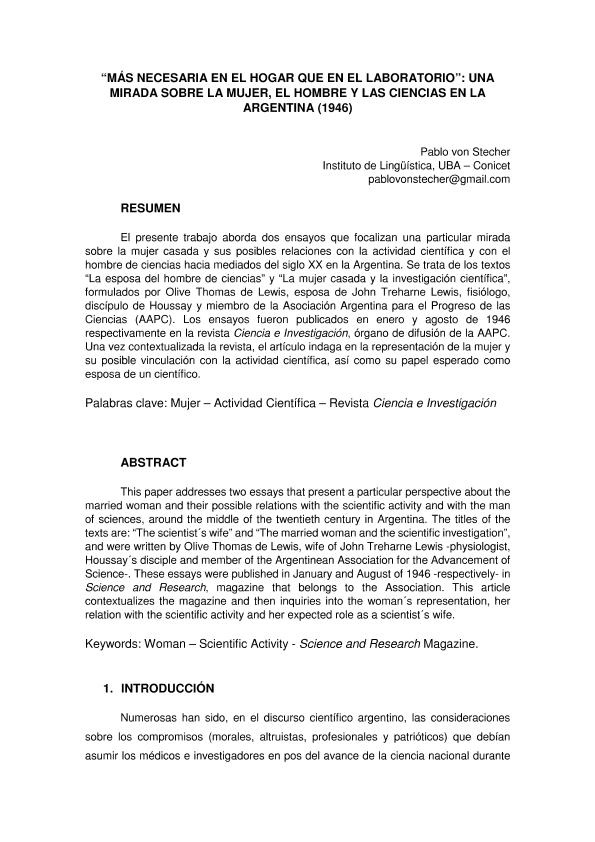 “MÁS NECESARIA EN EL HOGAR QUE EN EL LABORATORIO”: UNA MIRADA SOBRE LA MUJER, EL HOMBRE Y LAS CIENCIAS EN LA ARGENTINA (1946)

Pablo von Stecher
Instituto de Lingüística, UBA – Conicet
pablovonstecher@gmail.com

RESUMEN

El presente trabajo aborda dos ensayos que focalizan una particular mirada sobre la mujer casada y sus posibles relaciones con la actividad científica y con el hombre de ciencias hacia mediados del siglo XX en la Argentina. Se trata de los textos “La esposa del hombre de ciencias” y “La mujer casada y la investigación científica”, formulados por Olive Thomas de Lewis, esposa de John Treharne Lewis, fisiólogo, discípulo de Houssay y miembro de la Asociación Argentina para el Progreso de las Ciencias (AAPC). Los ensayos fueron publicados en enero y agosto de 1946 respectivamente en la revista Ciencia e Investigación, órgano de difusión de la AAPC. Una vez contextualizada la revista, el artículo indaga en la representación de la mujer y su posible vinculación con la actividad científica, así como su papel esperado como esposa de un científico.

Palabras clave: Mujer – Actividad Científica – Revista Ciencia e Investigación

ABSTRACT

This paper addresses two essays that present a particular perspective about the married woman and their possible relations with the scientific activity and with the man of sciences, around the middle of the twentieth century in Argentina. The titles of the texts are: “The scientist´s wife” and “The married woman and the scientific investigation”, and were written by Olive Thomas de Lewis, wife of John Treharne Lewis -physiologist, Houssay´s disciple and member of the Argentinean Association for the Advancement of Science-. These essays were published in January and August of 1946 -respectively- in Science and Research, magazine that belongs to the Association. This article contextualizes the magazine and then inquiries into the woman´s representation, her relation with the scientific activity and her expected role as a scientist´s wife.

Keywords: Woman – Scientific Activity - Science and Research Magazine.

1. INTRODUCCIÓN

Numerosas han sido, en el discurso científico argentino, las consideraciones sobre los compromisos (morales, altruistas, profesionales y patrióticos) que debían asumir los médicos e investigadores en pos del avance de la ciencia nacional durante